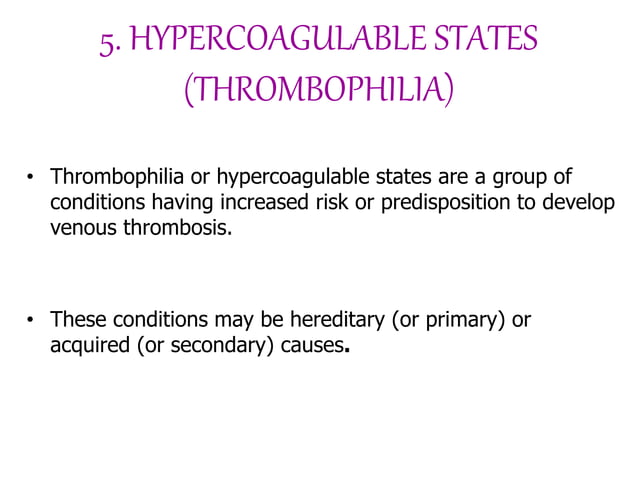 5. HYPERCOAGULABLE STATES (THROMBOPHILIA)

• Thrombophilia or hypercoagulable states are a group of conditions having increased risk or predisposition to develop venous thrombosis.

• These conditions may be hereditary (or primary) or acquired (or secondary) causes.